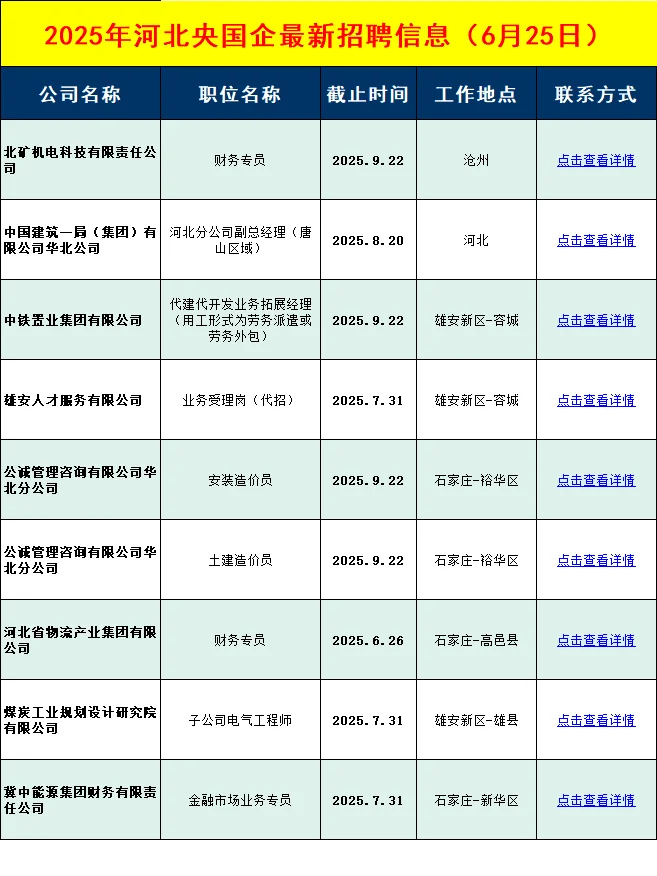 2025年河北央国企最新招聘信息（6月25日）

| 公司名称 | 职位名称 | 截止时间 | 工作地点 | 联系方式 |
|---|---|---|---|---|
| 北矿机电科技有限责任公司 | 财务专员 | 2025.9.22 | 沧州 | 点击查看详情 |
| 中国建筑一局（集团）有限公司华北公司 | 河北分公司副总经理（唐山区域） | 2025.8.20 | 河北 | 点击查看详情 |
| 中铁置业集团有限公司 | 代建代开发业务拓展经理（用工形式为劳务派遣或劳务外包） | 2025.9.22 | 雄安新区-容城 | 点击查看详情 |
| 雄安人才服务有限公司 | 业务受理岗（代招） | 2025.7.31 | 雄安新区-容城 | 点击查看详情 |
| 公诚管理咨询有限公司华北分公司 | 安装造价员 | 2025.9.22 | 石家庄-裕华区 | 点击查看详情 |
| 公诚管理咨询有限公司华北分公司 | 土建造价员 | 2025.9.22 | 石家庄-裕华区 | 点击查看详情 |
| 河北省物流产业集团有限公司 | 财务专员 | 2025.6.26 | 石家庄-高邑县 | 点击查看详情 |
| 煤炭工业规划设计研究院有限公司 | 子公司电气工程师 | 2025.7.31 | 雄安新区-雄县 | 点击查看详情 |
| 冀中能源集团财务有限责任公司 | 金融市场业务专员 | 2025.7.31 | 石家庄-新华区 | 点击查看详情 |